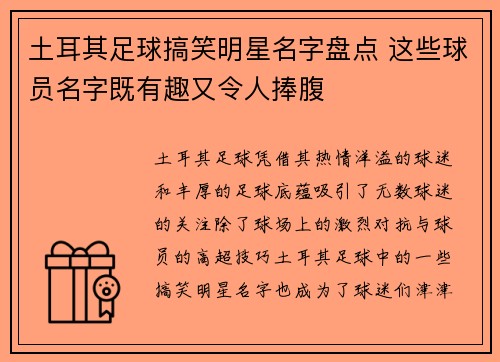 土耳其足球搞笑明星名字盘点 这些球员名字既有趣又令人捧腹

土耳其足球凭借其热情洋溢的球迷和丰厚的足球底蕴吸引了无数球迷的关注除了球场上的激烈对抗与球员的高超技巧土耳其足球中的一些搞笑明星名字也成为了球迷们津津